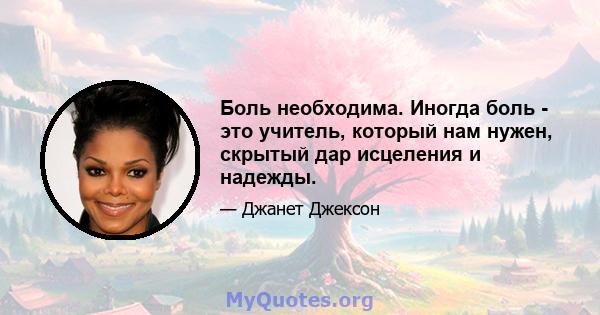 Боль необходима. Иногда боль - это учитель, который нам нужен, скрытый дар исцеления и надежды.

— Джанет Джексон

MyQuotes.org